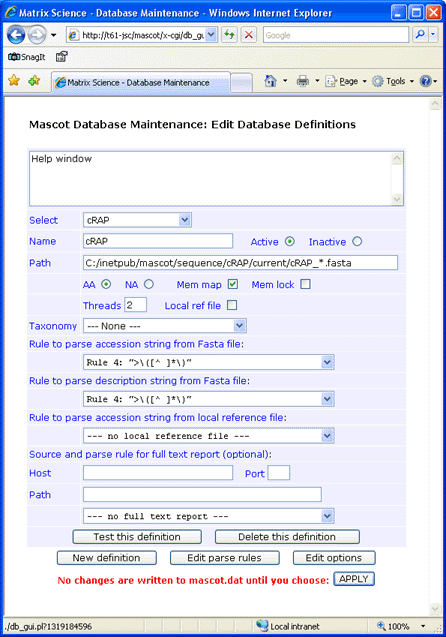 Matrix Science - Database Maintenance - Windows Internet Explorer

http://t61-jsc/mascot/x-cgi/db_gu

Google

SnagIt

Matrix Science - Database Maintenance

Page Tools

Mascot Database Maintenance: Edit Database Definitions

Help window

Select cRAP

Name cRAP Active Inactive

Path C:/inetpub/mascot/sequence/cRAP/current/cRAP_*.fasta

AA NA Mem map Mem lock

Threads 2 Local ref file

Taxonomy --- None ---

Rule to parse accession string from Fasta file:

Rule 4: ">\([^ ]*\)"

Rule to parse description string from Fasta file:

Rule 4: ">\([^ ]*\)"

Rule to parse accession string from local reference file:

--- no local reference file ---

Source and parse rule for full text report (optional):

Host Port

Path

--- no full text report ---

Test this definition Delete this definition

New definition Edit parse rules Edit options

No changes are written to mascot.dat until you choose: APPLY

./db_gui.pl?1319184596 Local intranet 100%